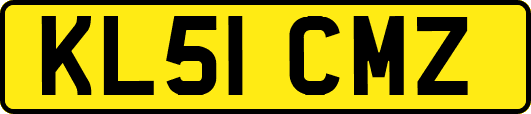 KL51 CMZ